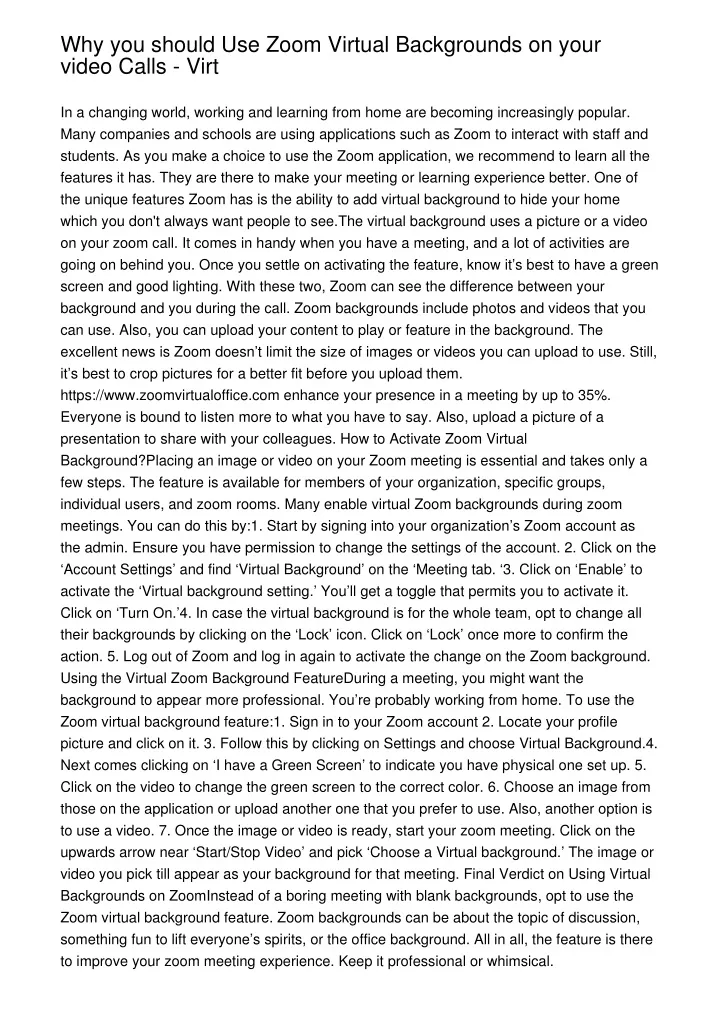 Why you should Use Zoom Virtual Backgrounds on your video Calls - Virt

In a changing world, working and learning from home are becoming increasingly popular. Many companies and schools are using applications such as Zoom to interact with staff and students. As you make a choice to use the Zoom application, we recommend to learn all the features it has. They are there to make your meeting or learning experience better. One of the unique features Zoom has is the ability to add virtual background to hide your home which you don't always want people to see.The virtual background uses a picture or a video on your zoom call. It comes in handy when you have a meeting, and a lot of activities are going on behind you. Once you settle on activating the feature, know it's best to have a green screen and good lighting. With these two, Zoom can see the difference between your background and you during the call. Zoom backgrounds include photos and videos that you can use. Also, you can upload your content to play or feature in the background. The excellent news is Zoom doesn't limit the size of images or videos you can upload to use. Still, it's best to crop pictures for a better fit before you upload them. https://www.zoomvirtualoffice.com enhance your presence in a meeting by up to 35%. Everyone is bound to listen more to what you have to say. Also, upload a picture of a presentation to share with your colleagues. How to Activate Zoom Virtual Background?Placing an image or video on your Zoom meeting is essential and takes only a few steps. The feature is available for members of your organization, specific groups, individual users, and zoom rooms. Many enable virtual Zoom backgrounds during zoom meetings. You can do this by:1. Start by signing into your organization's Zoom account as the admin. Ensure you have permission to change the settings of the account. 2. Click on the 'Account Settings' and find 'Virtual Background' on the 'Meeting tab. '3. Click on 'Enable' to activate the 'Virtual background setting.' You'll get a toggle that permits you to activate it. Click on 'Turn On.'4. In case the virtual background is for the whole team, opt to change all their backgrounds by clicking on the 'Lock' icon. Click on 'Lock' once more to confirm the action. 5. Log out of Zoom and log in again to activate the change on the Zoom background. Using the Virtual Zoom Background FeatureDuring a meeting, you might want the background to appear more professional. You're probably working from home. To use the Zoom virtual background feature:1. Sign in to your Zoom account 2. Locate your profile picture and click on it. 3. Follow this by clicking on Settings and choose Virtual Background.4. Next comes clicking on 'I have a Green Screen' to indicate you have physical one set up. 5. Click on the video to change the green screen to the correct color. 6. Choose an image from those on the application or upload another one that you prefer to use. Also, another option is to use a video. 7. Once the image or video is ready, start your zoom meeting. Click on the upwards arrow near 'Start/Stop Video' and pick 'Choose a Virtual background.' The image or video you pick till appear as your background for that meeting. Final Verdict on Using Virtual Backgrounds on ZoomInstead of a boring meeting with blank backgrounds, opt to use the Zoom virtual background feature. Zoom backgrounds can be about the topic of discussion, something fun to lift everyone's spirits, or the office background. All in all, the feature is there to improve your zoom meeting experience. Keep it professional or whimsical.